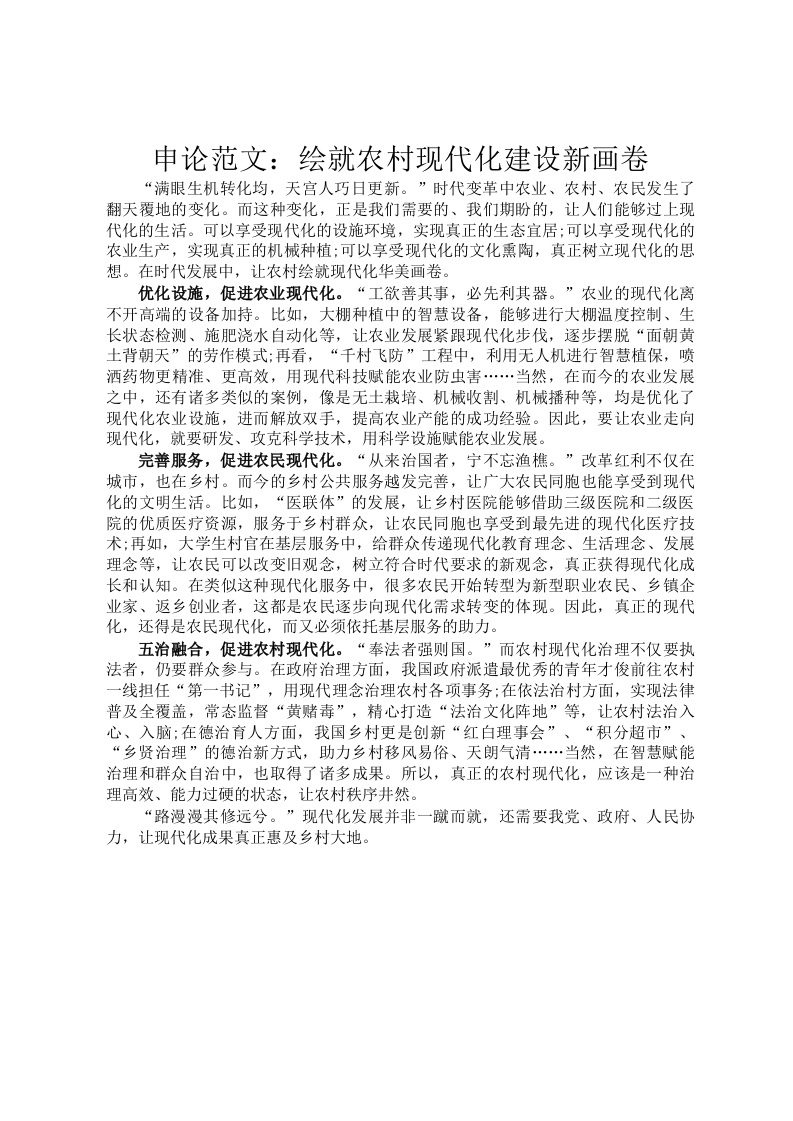 申论范文：绘就农村现代化建设新画卷

“满眼生机转化均，天宫人巧日更新。”时代变革中农业、农村、农民发生了翻天覆地的变化。而这种变化，正是我们需要的、我们期盼的，让人们能够过上现代化的生活。可以享受现代化的设施环境，实现真正的生态宜居;可以享受现代化的农业生产，实现真正的机械种植;可以享受现代化的文化熏陶，真正树立现代化的思想。在时代发展中，让农村绘就现代化华美画卷。

优化设施，促进农业现代化。“工欲善其事，必先利其器。”农业的现代化离不开高端的设备加持。比如，大棚种植中的智慧设备，能够进行大棚温度控制、生长状态检测、施肥浇水自动化等，让农业发展紧跟现代化步伐，逐步摆脱“面朝黄土背朝天”的劳作模式;再看，“千村飞防”工程中，利用无人机进行智慧植保，喷洒药物更精准、更高效，用现代科技赋能农业防虫害……当然，在而今的农业发展之中，还有诸多类似的案例，像是无土栽培、机械收割、机械播种等，均是优化了现代化农业设施，进而解放双手，提高农业产能的成功经验。因此，要让农业走向现代化，就要研发、攻克科学技术，用科学设施赋能农业发展。

完善服务，促进农民现代化。“从来治国者，宁不忘渔樵。”改革红利不仅在城市，也在乡村。而今的乡村公共服务越发完善，让广大农民同胞也能享受到现代化的文明生活。比如，“医联体”的发展，让乡村医院能够借助三级医院和二级医院的优质医疗资源，服务于乡村群众，让农民同胞也享受到最先进的现代化医疗技术;再如，大学生村官在基层服务中，给群众传递现代化教育理念、生活理念、发展理念等，让农民可以改变旧观念，树立符合时代要求的新观念，真正获得现代化成长和认知。在类似这种现代化服务中，很多农民开始转型为新型职业农民、乡镇企业家、返乡创业者，这都是农民逐步向现代化需求转变的体现。因此，真正的现代化，还得是农民现代化，而又必须依托基层服务的助力。

五治融合，促进农村现代化。“奉法者强则国。”而农村现代化治理不仅要执法者，仍要群众参与。在政府治理方面，我国政府派遣最优秀的青年才俊前往农村一线担任“第一书记”，用现代理念治理农村各项事务;在依法治村方面，实现法律普及全覆盖，常态监督“黄赌毒”，精心打造“法治文化阵地”等，让农村法治入心、入脑;在德治育人方面，我国乡村更是创新“红白理事会”、“积分超市”、“乡贤治理”的德治新方式，助力乡村移风易俗、天朗气清……当然，在智慧赋能治理和群众自治中，也取得了诸多成果。所以，真正的农村现代化，应该是一种治理高效、能力过硬的状态，让农村秩序井然。

“路漫漫其修远兮。”现代化发展并非一蹴而就，还需要我党、政府、人民协力，让现代化成果真正惠及乡村大地。